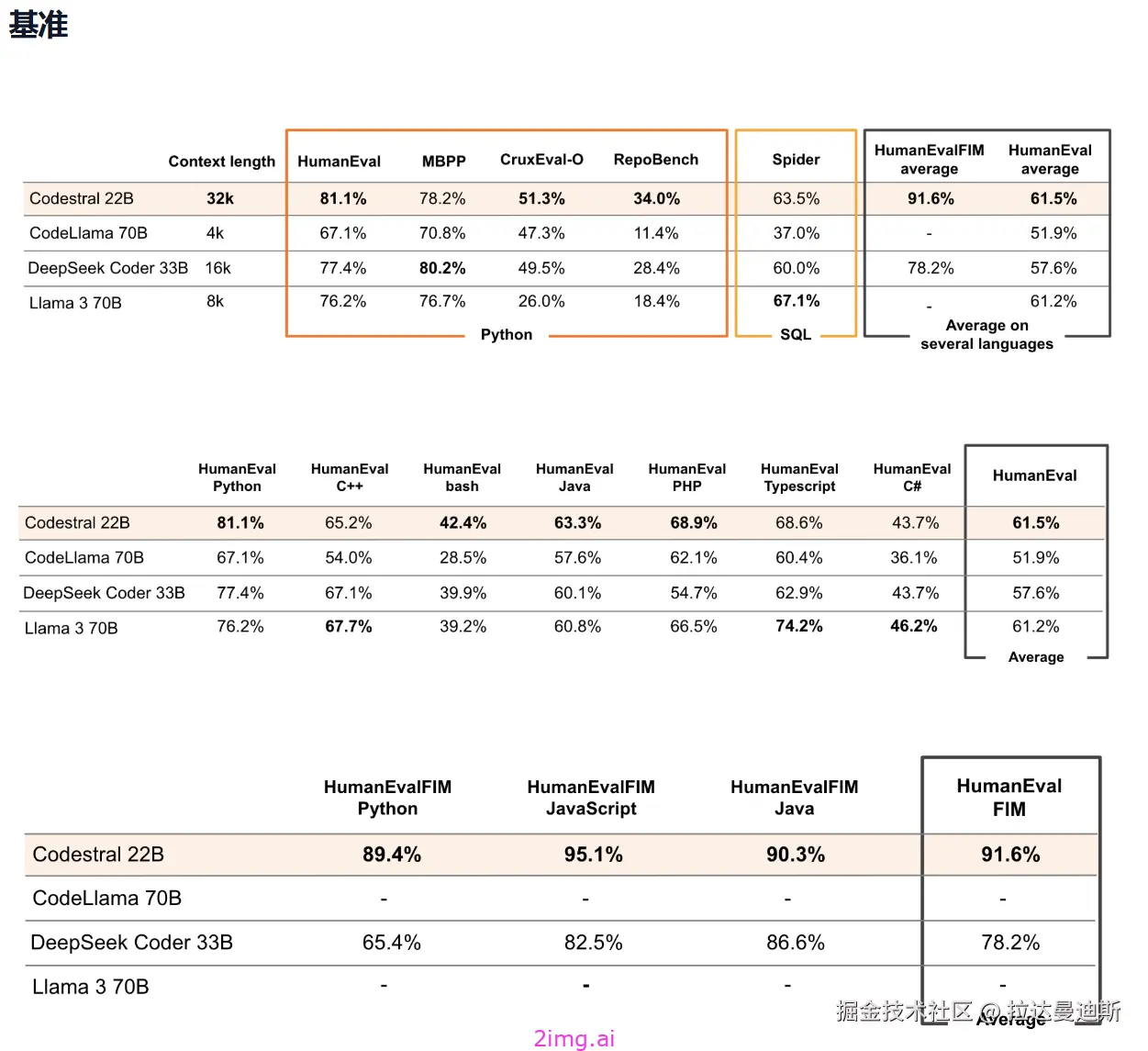 基准

| | Context length | HumanEval | MBPP | CruxEval-O | RepoBench | Spider | HumanEvalFIM average | HumanEval average |
|---|---|---|---|---|---|---|---|---|
| Codestral 22B | 32k | 81.1% | 78.2% | 51.3% | 34.0% | 63.5% | 91.6% | 61.5% |
| CodeLlama 70B | 4k | 67.1% | 70.8% | 47.3% | 11.4% | 37.0% | - | 51.9% |
| DeepSeek Coder 33B | 16k | 77.4% | 80.2% | 49.5% | 28.4% | 60.0% | 78.2% | 57.6% |
| Llama 3 70B | 8k | 76.2% | 76.7% | 26.0% | 18.4% | 67.1% | - | 61.2% |

Python SQL Average on several languages

| | HumanEval Python | HumanEval C++ | HumanEval bash | HumanEval Java | HumanEval PHP | HumanEval Typescript | HumanEval C# | HumanEval |
|---|---|---|---|---|---|---|---|---|
| Codestral 22B | 81.1% | 65.2% | 42.4% | 63.3% | 68.9% | 68.6% | 43.7% | 61.5% |
| CodeLlama 70B | 67.1% | 54.0% | 28.5% | 57.6% | 62.1% | 60.4% | 36.1% | 51.9% |
| DeepSeek Coder 33B | 77.4% | 67.1% | 39.9% | 60.1% | 54.7% | 62.9% | 43.7% | 57.6% |
| Llama 3 70B | 76.2% | 67.7% | 39.2% | 60.8% | 66.5% | 74.2% | 46.2% | 61.2% |

Average

| | HumanEvalFIM Python | HumanEvalFIM JavaScript | HumanEvalFIM Java | HumanEval FIM |
|---|---|---|---|---|
| Codestral 22B | 89.4% | 95.1% | 90.3% | 91.6% |
| CodeLlama 70B | - | - | - | - |
| DeepSeek Coder 33B | 65.4% | 82.5% | 86.6% | 78.2% |
| Llama 3 70B | - | - | - | - |

Average

掘金技术社区 @ 拉达曼迪斯

2img.ai